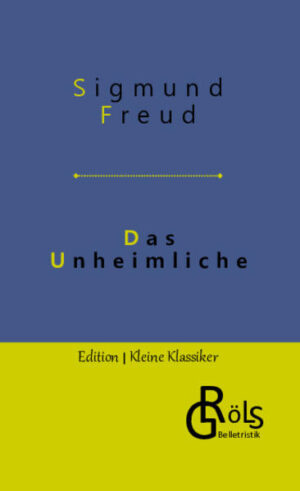 Sigmund
Freud

Das
Unheimliche

Edition | Kleine Klassiker

GRöLS
Belletristik